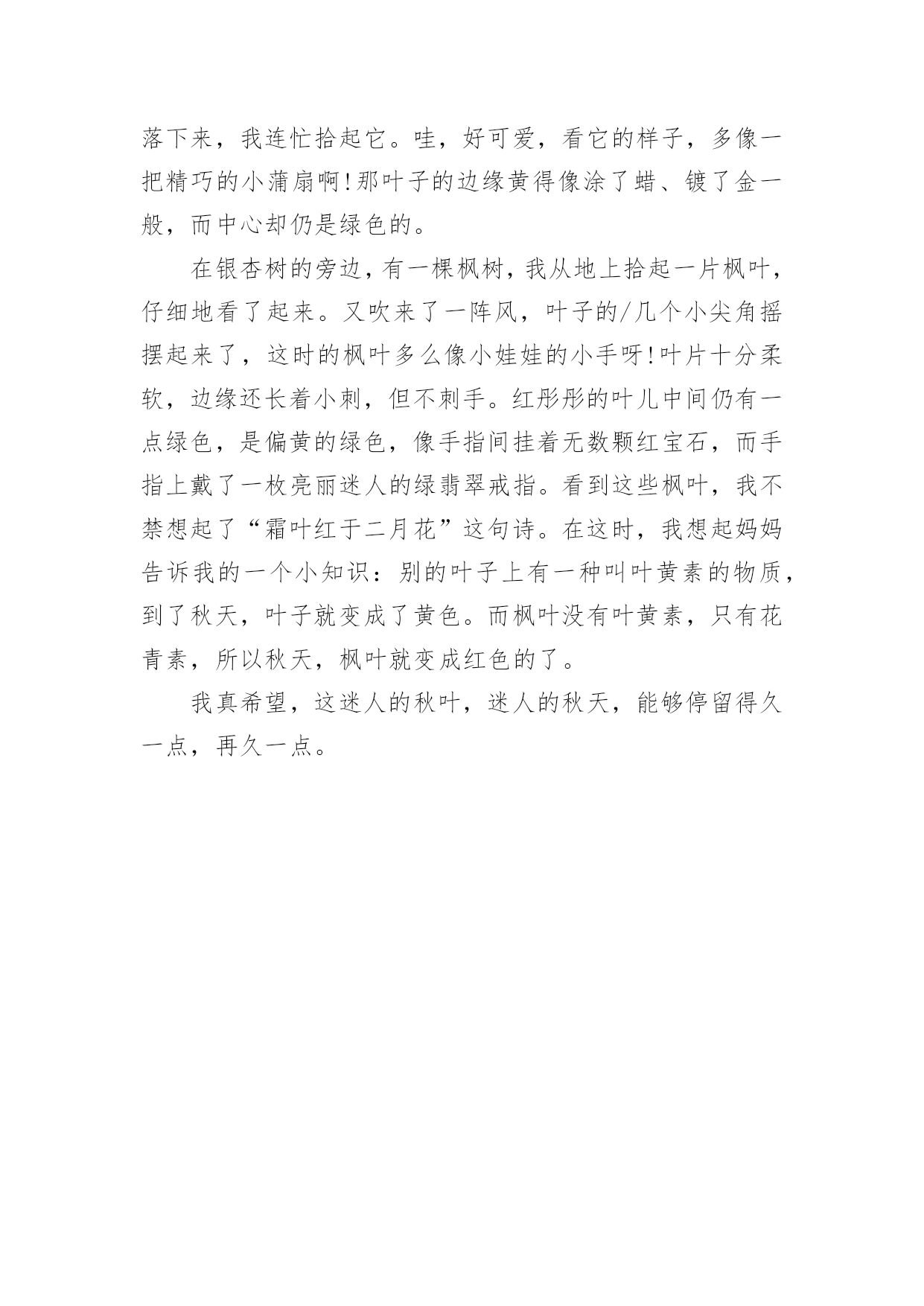 落下来，我连忙拾起它。哇，好可爱，看它的样子，多像一把精巧的小蒲扇啊!那叶子的边缘黄得像涂了蜡、镀了金一般，而中心却仍是绿色的。

在银杏树的旁边，有一棵枫树，我从地上拾起一片枫叶，仔细地看了起来。又吹来了一阵风，叶子的/几个小尖角摇摆起来了，这时的枫叶多么像小娃娃的小手呀!叶片十分柔软，边缘还长着小刺，但不刺手。红彤彤的叶儿中间仍有一点绿色，是偏黄的绿色，像手指间挂着无数颗红宝石，而手指上戴了一枚亮丽迷人的绿翡翠戒指。看到这些枫叶，我不禁想起了“霜叶红于二月花”这句诗。在这时，我想起妈妈告诉我的一个小知识：别的叶子上有一种叫叶黄素的物质，到了秋天，叶子就变成了黄色。而枫叶没有叶黄素，只有花青素，所以秋天，枫叶就变成红色的了。

我真希望，这迷人的秋叶，迷人的秋天，能够停留得久一点，再久一点。